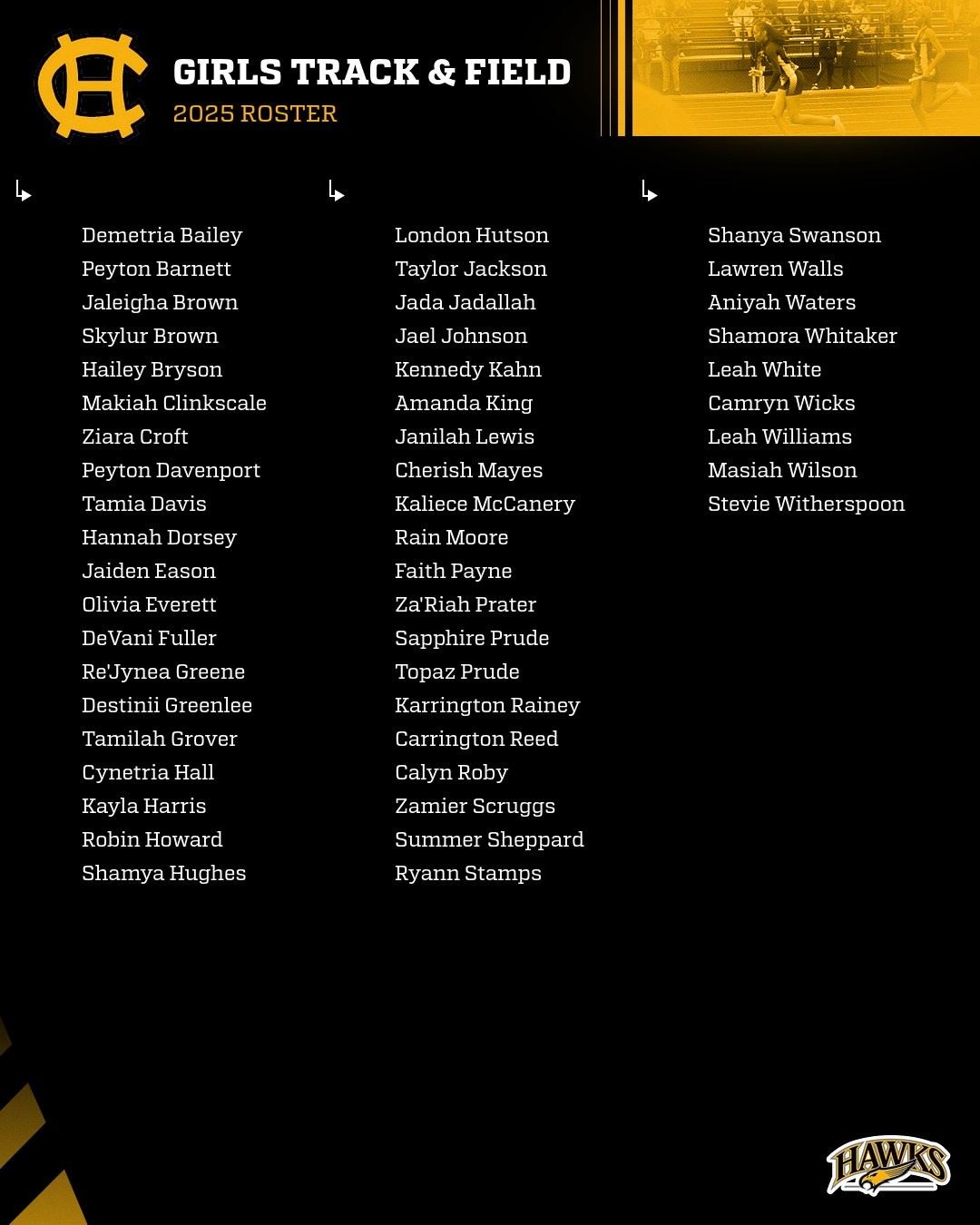 HC

GIRLS TRACK & FIELD
2025 ROSTER

Demetria Bailey
Peyton Barnett
Jaleigha Brown
Skylur Brown
Hailey Bryson
Makiah Clinkscale
Ziara Croft
Peyton Davenport
Tamia Davis
Hannah Dorsey
Jaiden Eason
Olivia Everett
DeVani Fuller
Re'Jynea Greene
Destinii Greenlee
Tamilah Grover
Cynetria Hall
Kayla Harris
Robin Howard
Shamya Hughes

London Hutson
Taylor Jackson
Jada Jadallah
Jael Johnson
Kennedy Kahn
Amanda King
Janilah Lewis
Cherish Mayes
Kaliece McCanery
Rain Moore
Faith Payne
Za'Riah Prater
Sapphire Prude
Topaz Prude
Karrington Rainey
Carrington Reed
Calyn Roby
Zamier Scruggs
Summer Sheppard
Ryann Stamps

Shanya Swanson
Lawren Walls
Aniyah Waters
Shamora Whitaker
Leah White
Camryn Wicks
Leah Williams
Masiah Wilson
Stevie Witherspoon

HAWKS